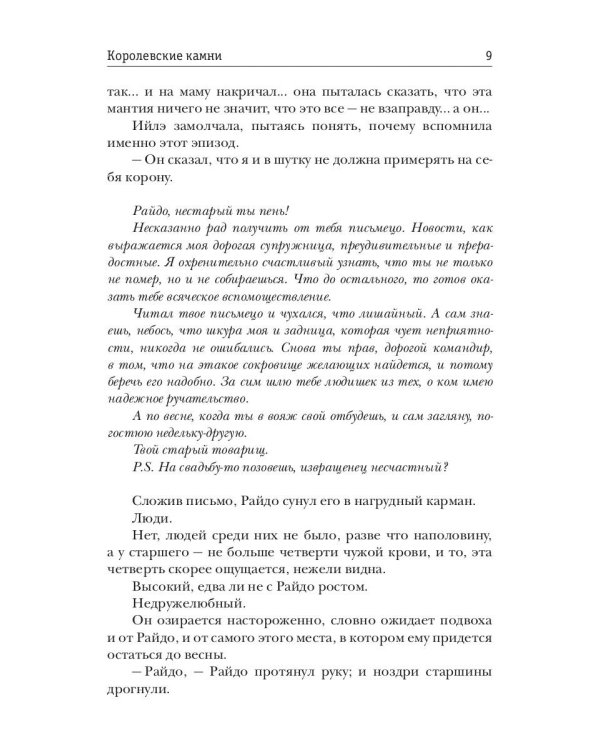 Королевские камни 9

так... и на маму накричал... она пыталась сказать, что эта мантия ничего не значит, что это все — не взаправду... а он...

Ийлэ замолчала, пытаясь понять, почему вспомнила именно этот эпизод.

— Он сказал, что я и в шутку не должна примерять на себя корону.

Райдо, нестарый ты пень!

Несказанно рад получить от тебя письмецо. Новости, как выражается моя дорогая супружница, преудивительные и прерадостные. Я охренительно счастливый узнать, что ты не только не помер, но и не собираешься. Что до остального, то готов оказать тебе всяческое вспомоществление.

Читал твое письмецо и чухался, что лишайный. А сам знаешь, небось, что шкура моя и задница, которая чует неприятности, никогда не ошибались. Снова ты прав, дорогой командир, в том, что на этакое сокровище желающих найдется, и потому беречь его надобно. За сим шлю тебе людишек из тех, о ком имею надежное ручательство.

А по весне, когда ты в вояж свой отбудешь, и сам загляну, погостюю недельку-другую.

Твой старый товарищ.

P.S. На свадьбу-то позовешь, извращенец несчастный?

Сложив письмо, Райдо сунул его в нагрудный карман.

Люди.

Нет, людей среди них не было, разве что наполовину, а у старшего — не больше четверти чужой крови, и то, эта четверть скорее ощущается, нежели видна.

Высокий, едва ли не с Райдо ростом.

Недружелюбный.

Он озирается настороженно, словно ожидает подвоха и от Райдо, и от самого этого места, в котором ему придется остаться до весны.

— Райдо, — Райдо протянул руку; и ноздри старшины дрогнули.